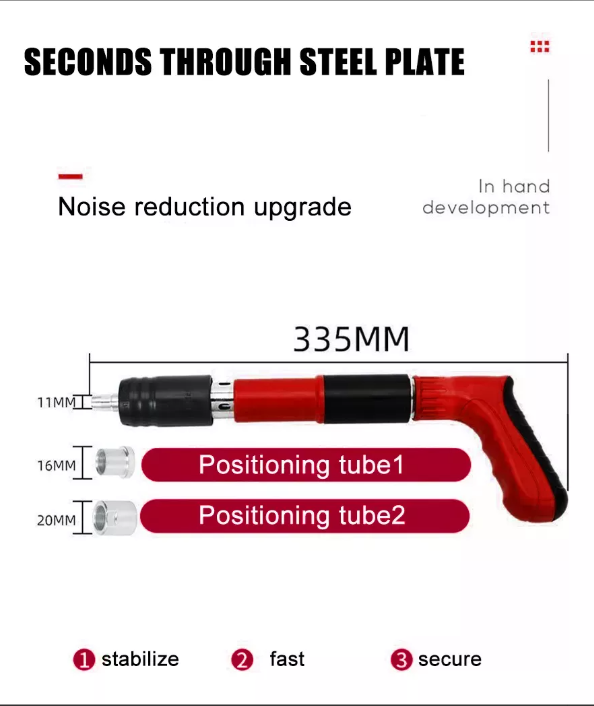 SECONDS THROUGH STEEL PLATE

Noise reduction upgrade

In hand development

335MM

11MM

16MM

Positioning tube1

20MM

Positioning tube2

1 stabilize

2 fast

3 secure